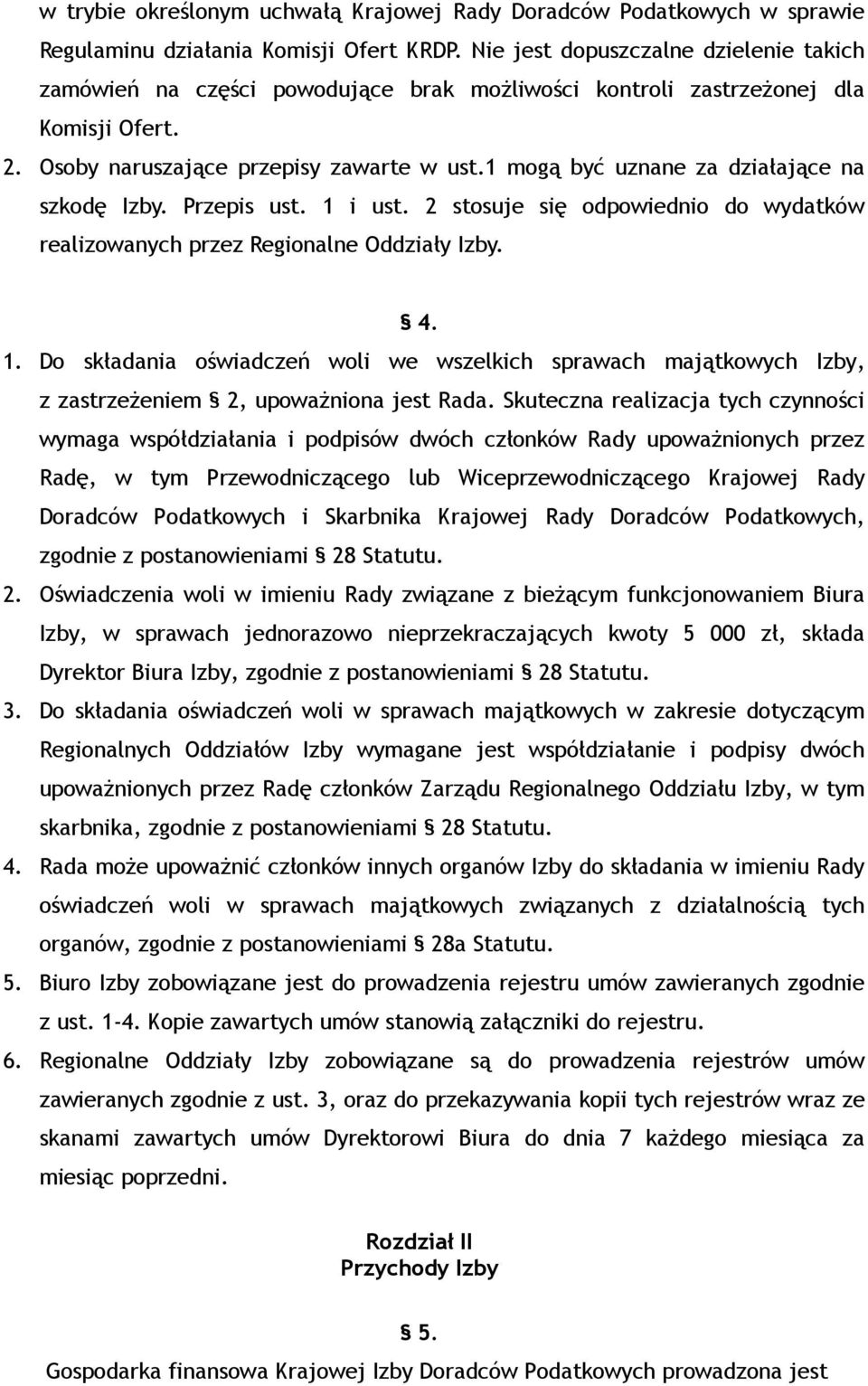 w trybie określonym uchwałą Krajowej Rady Doradców Podatkowych w sprawie Regulaminu działania Komisji Ofert KRDP. Nie jest dopuszczalne dzielenie takich zamówień na części powodujące brak możliwości kontroli zastrzeżonej dla Komisji Ofert.

2. Osoby naruszające przepisy zawarte w ust.1 mogą być uznane za działające na szkodę Izby. Przepis ust. 1 i ust. 2 stosuje się odpowiednio do wydatków realizowanych przez Regionalne Oddziały Izby.

§ 4.

1. Do składania oświadczeń woli we wszelkich sprawach majątkowych Izby, z zastrzeżeniem § 2, upoważniona jest Rada. Skuteczna realizacja tych czynności wymaga współdziałania i podpisów dwóch członków Rady upoważnionych przez Radę, w tym Przewodniczącego lub Wiceprzewodniczącego Krajowej Rady Doradców Podatkowych i Skarbnika Krajowej Rady Doradców Podatkowych, zgodnie z postanowieniami § 28 Statutu.

2. Oświadczenia woli w imieniu Rady związane z bieżącym funkcjonowaniem Biura Izby, w sprawach jednorazowo nieprzekraczających kwoty 5 000 zł, składa Dyrektor Biura Izby, zgodnie z postanowieniami § 28 Statutu.

3. Do składania oświadczeń woli w sprawach majątkowych w zakresie dotyczącym Regionalnych Oddziałów Izby wymagane jest współdziałanie i podpisy dwóch upoważnionych przez Radę członków Zarządu Regionalnego Oddziału Izby, w tym skarbnika, zgodnie z postanowieniami § 28 Statutu.

4. Rada może upoważnić członków innych organów Izby do składania w imieniu Rady oświadczeń woli w sprawach majątkowych związanych z działalnością tych organów, zgodnie z postanowieniami § 28a Statutu.

5. Biuro Izby zobowiązane jest do prowadzenia rejestru umów zawieranych zgodnie z ust. 1-4. Kopie zawartych umów stanowią załączniki do rejestru.

6. Regionalne Oddziały Izby zobowiązane są do prowadzenia rejestrów umów zawieranych zgodnie z ust. 3, oraz do przekazywania kopii tych rejestrów wraz ze skanami zawartych umów Dyrektorowi Biura do dnia 7 każdego miesiąca za miesiąc poprzedni.

Rozdział II
Przychody Izby

§ 5.

Gospodarka finansowa Krajowej Izby Doradców Podatkowych prowadzona jest